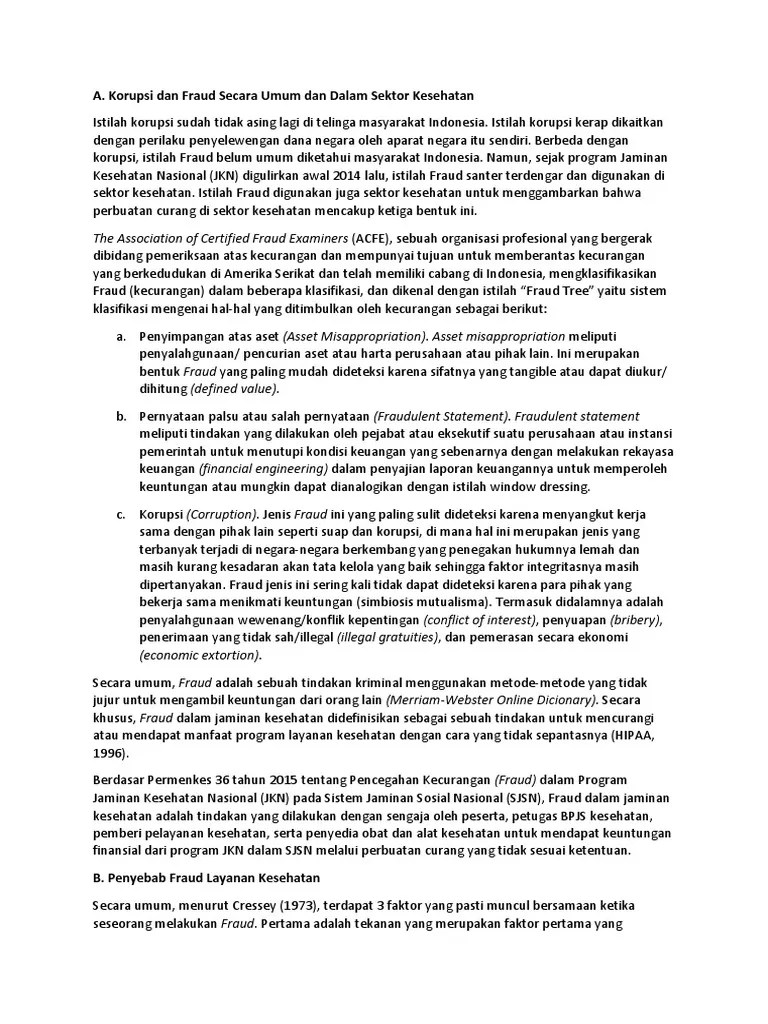 A. Korupsi dan Fraud Secara Umum dan Dalam Sektor Kesehatan

Istilah korupsi sudah tidak asing lagi di telinga masyarakat Indonesia. Istilah korupsi kerap dikaitkan dengan perilaku penyelewengan dana negara oleh aparat negara itu sendiri. Berbeda dengan korupsi, istilah Fraud belum umum diketahui masyarakat Indonesia. Namun, sejak program Jaminan Kesehatan Nasional (JKN) digulirkan awal 2014 lalu, istilah Fraud santer terdengar dan digunakan di sektor kesehatan. Istilah Fraud digunakan juga sektor kesehatan untuk menggambarkan bahwa perbuatan curang di sektor kesehatan mencakup ketiga bentuk ini.

The Association of Certified Fraud Examiners (ACFE), sebuah organisasi profesional yang bergerak dibidang pemeriksaan atas kecurangan dan mempunyai tujuan untuk memberantas kecurangan yang berkedudukan di Amerika Serikat dan telah memiliki cabang di Indonesia, mengklasifikasikan Fraud (kecurangan) dalam beberapa klasifikasi, dan dikenal dengan istilah "Fraud Tree" yaitu sistem klasifikasi mengenai hal-hal yang ditimbulkan oleh kecurangan sebagai berikut:

a. Penyimpangan atas aset (Asset Misappropriation). Asset misappropriation meliputi penyalahgunaan/ pencurian aset atau harta perusahaan atau pihak lain. Ini merupakan bentuk Fraud yang paling mudah dideteksi karena sifatnya yang tangible atau dapat diukur/ dihitung (defined value).

b. Pernyataan palsu atau salah pernyataan (Fraudulent Statement). Fraudulent statement meliputi tindakan yang dilakukan oleh pejabat atau eksekutif suatu perusahaan atau instansi pemerintah untuk menutupi kondisi keuangan yang sebenarnya dengan melakukan rekayasa keuangan (financial engineering) dalam penyajian laporan keuangannya untuk memperoleh keuntungan atau mungkin dapat dianalogikan dengan istilah window dressing.

c. Korupsi (Corruption). Jenis Fraud ini yang paling sulit dideteksi karena menyangkut kerja sama dengan pihak lain seperti suap dan korupsi, di mana hal ini merupakan jenis yang terbanyak terjadi di negara-negara berkembang yang penegakan hukumnya lemah dan masih kurang kesadaran akan tata kelola yang baik sehingga faktor integritasnya masih dipertanyakan. Fraud jenis ini sering kali tidak dapat dideteksi karena para pihak yang bekerja sama menikmati keuntungan (simbiosis mutualisma). Termasuk didalamnya adalah penyalahgunaan wewenang/konflik kepentingan (conflict of interest), penyuapan (bribery), penerimaan yang tidak sah/illegal (illegal gratuities), dan pemerasan secara ekonomi (economic extortion).

Secara umum, Fraud adalah sebuah tindakan kriminal menggunakan metode-metode yang tidak jujur untuk mengambil keuntungan dari orang lain (Merriam-Webster Online Dicionary). Secara khusus, Fraud dalam jaminan kesehatan didefinisikan sebagai sebuah tindakan untuk mencurangi atau mendapat manfaat program layanan kesehatan dengan cara yang tidak sepantasnya (HIPAA, 1996).

Berdasar Permenkes 36 tahun 2015 tentang Pencegahan Kecurangan (Fraud) dalam Program Jaminan Kesehatan Nasional (JKN) pada Sistem Jaminan Sosial Nasional (SJSN), Fraud dalam jaminan kesehatan adalah tindakan yang dilakukan dengan sengaja oleh peserta, petugas BPJS kesehatan, pemberi pelayanan kesehatan, serta penyedia obat dan alat kesehatan untuk mendapat keuntungan finansial dari program JKN dalam SJSN melalui perbuatan curang yang tidak sesuai ketentuan.

B. Penyebab Fraud Layanan Kesehatan

Secara umum, menurut Cressey (1973), terdapat 3 faktor yang pasti muncul bersamaan ketika seseorang melakukan Fraud. Pertama adalah tekanan yang merupakan faktor pertama yang